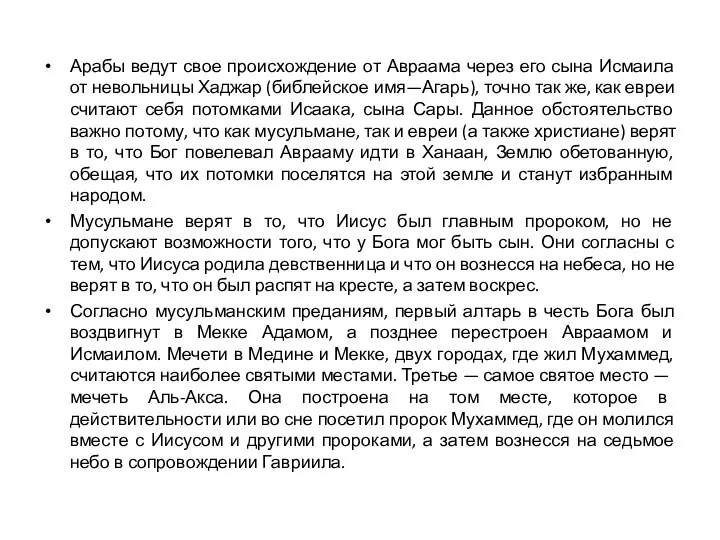 • Арабы ведут свое происхождение от Авраама через его сына Исмаила от невольницы Хаджар (библейское имя—Агарь), точно так же, как евреи считают себя потомками Исаака, сына Сары. Данное обстоятельство важно потому, что как мусульмане, так и евреи (а также христиане) верят в то, что Бог повелевал Аврааму идти в Ханаан, Землю обетованную, обещая, что их потомки поселятся на этой земле и станут избранным народом.

• Мусульмане верят в то, что Иисус был главным пророком, но не допускают возможности того, что у Бога мог быть сын. Они согласны с тем, что Иисуса родила девственница и что он вознесся на небеса, но не верят в то, что он был распят на кресте, а затем воскрес.

• Согласно мусульманским преданиям, первый алтарь в честь Бога был воздвигнут в Мекке Адамом, а позднее перестроен Авраамом и Исмаилом. Мечети в Медине и Мекке, двух городах, где жил Мухаммед, считаются наиболее святыми местами. Третье — самое святое место — мечеть Аль-Акса. Она построена на том месте, которое в действительности или во сне посетил пророк Мухаммед, где он молился вместе с Иисусом и другими пророками, а затем вознесся на седьмое небо в сопровождении Гавриила.